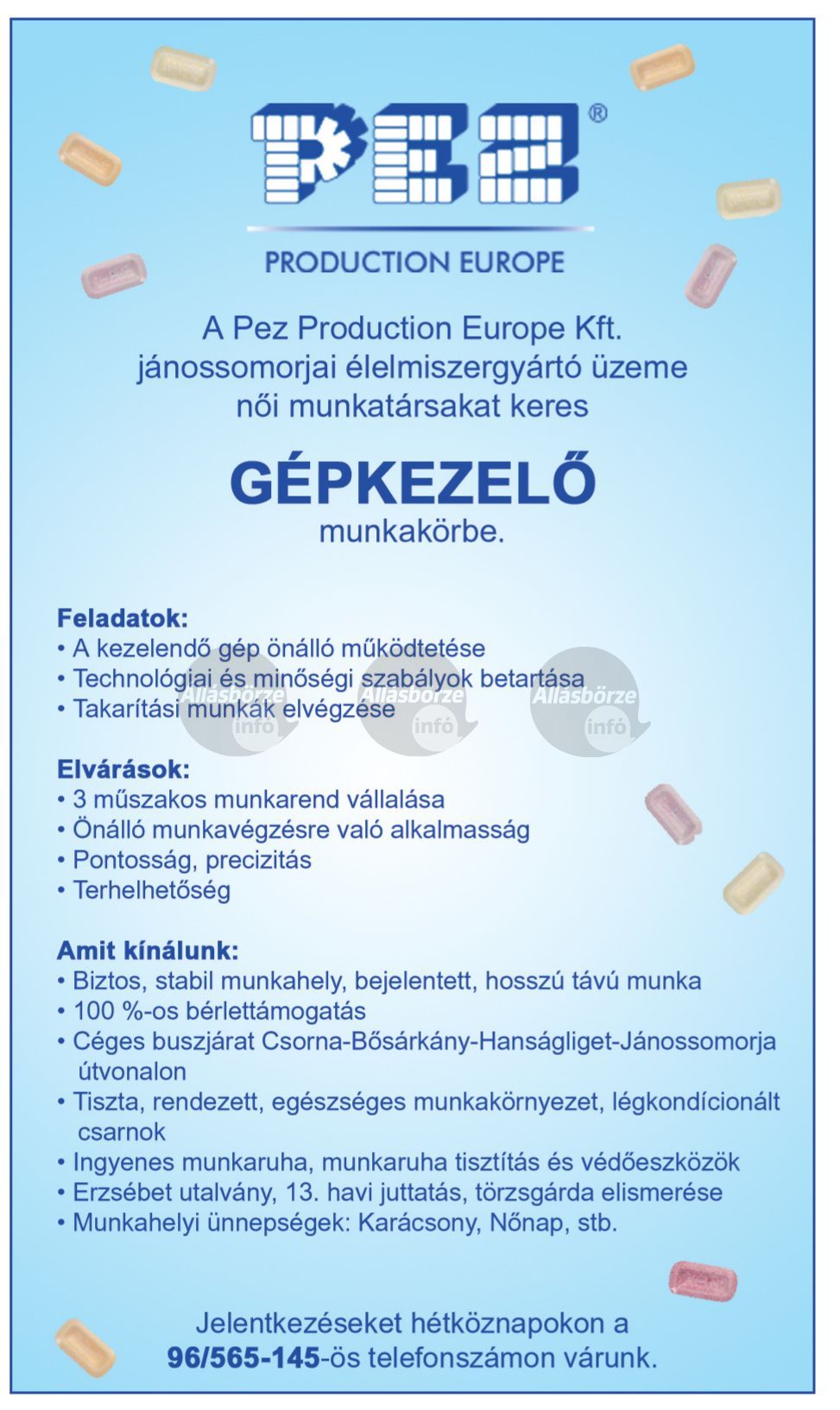 PEZ®

PRODUCTION EUROPE

A Pez Production Europe Kft. jánossomorjai élelmiszergyártó üzeme női munkatársakat keres

GÉPKEZELŐ
munkakörbe.

Feladatok:
• A kezelendő gép önálló működtetése
• Technológiai és minőségi szabályok betartása
• Takarítási munkák elvégzése

Állásbörze infó Állásbörze infó Állásbörze infó

Elvárások:
• 3 műszakos munkarend vállalása
• Önálló munkavégzésre való alkalmasság
• Pontosság, precizitás
• Terhelhetőség

Amit kínálunk:
• Biztos, stabil munkahely, bejelentett, hosszú távú munka
• 100 %-os bérlettámogatás
• Céges buszjárat Csorna-Bősárkány-Hanságliget-Jánossomorja útvonalon
• Tiszta, rendezett, egészséges munkakörnyezet, légkondícionált csarnok
• Ingyenes munkaruha, munkaruha tisztítás és védőeszközök
• Erzsébet utalvány, 13. havi juttatás, törzsgárda elismerése
• Munkahelyi ünnepségek: Karácsony, Nőnap, stb.

Jelentkezéseket hétköznapokon a 96/565-145-ös telefonszámon várunk.